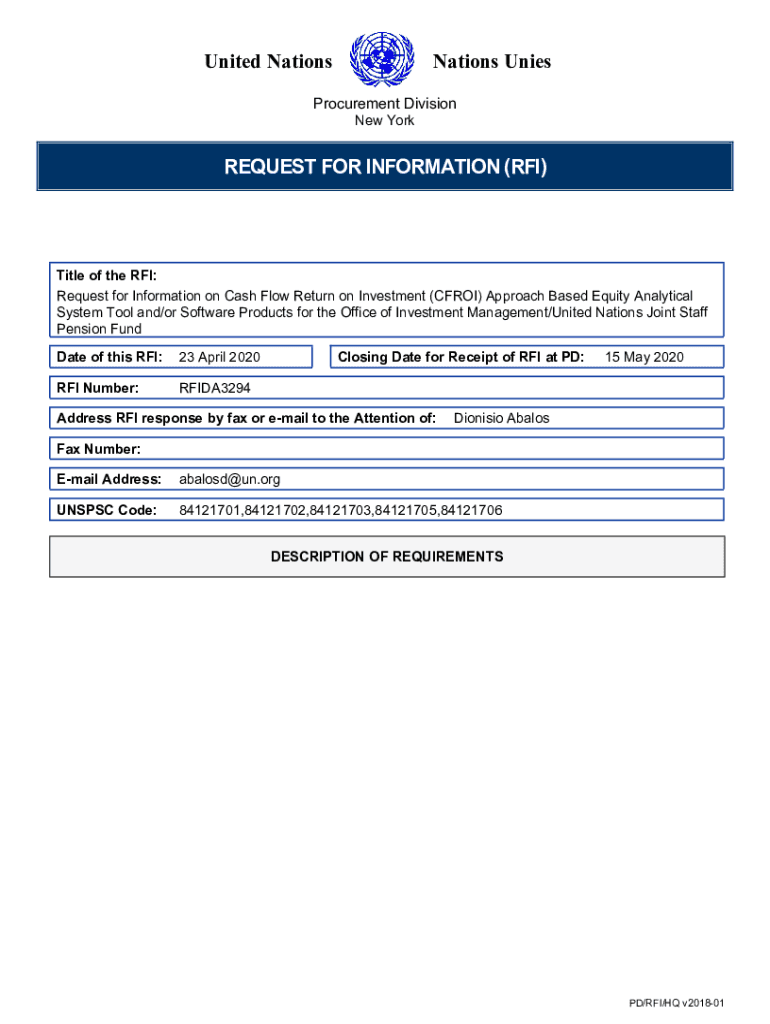 United Nations Nations Unies

Procurement Division
New York

REQUEST FOR INFORMATION (RFI)

Title of the RFI:
Request for Information on Cash Flow Return on Investment (CFROI) Approach Based Equity Analytical System Tool and/or Software Products for the Office of Investment Management/United Nations Joint Staff Pension Fund

Date of this RFI: 23 April 2020

Closing Date for Receipt of RFI at PD: 15 May 2020

RFI Number: RFIDA3294

Address RFI response by fax or e-mail to the Attention of: Dionisio Abalos

Fax Number:

E-mail Address: abalosd@un.org

UNSPSC Code: 84121701,84121702,84121703,84121705,84121706

DESCRIPTION OF REQUIREMENTS

PD/RFI/HQ v2018-01